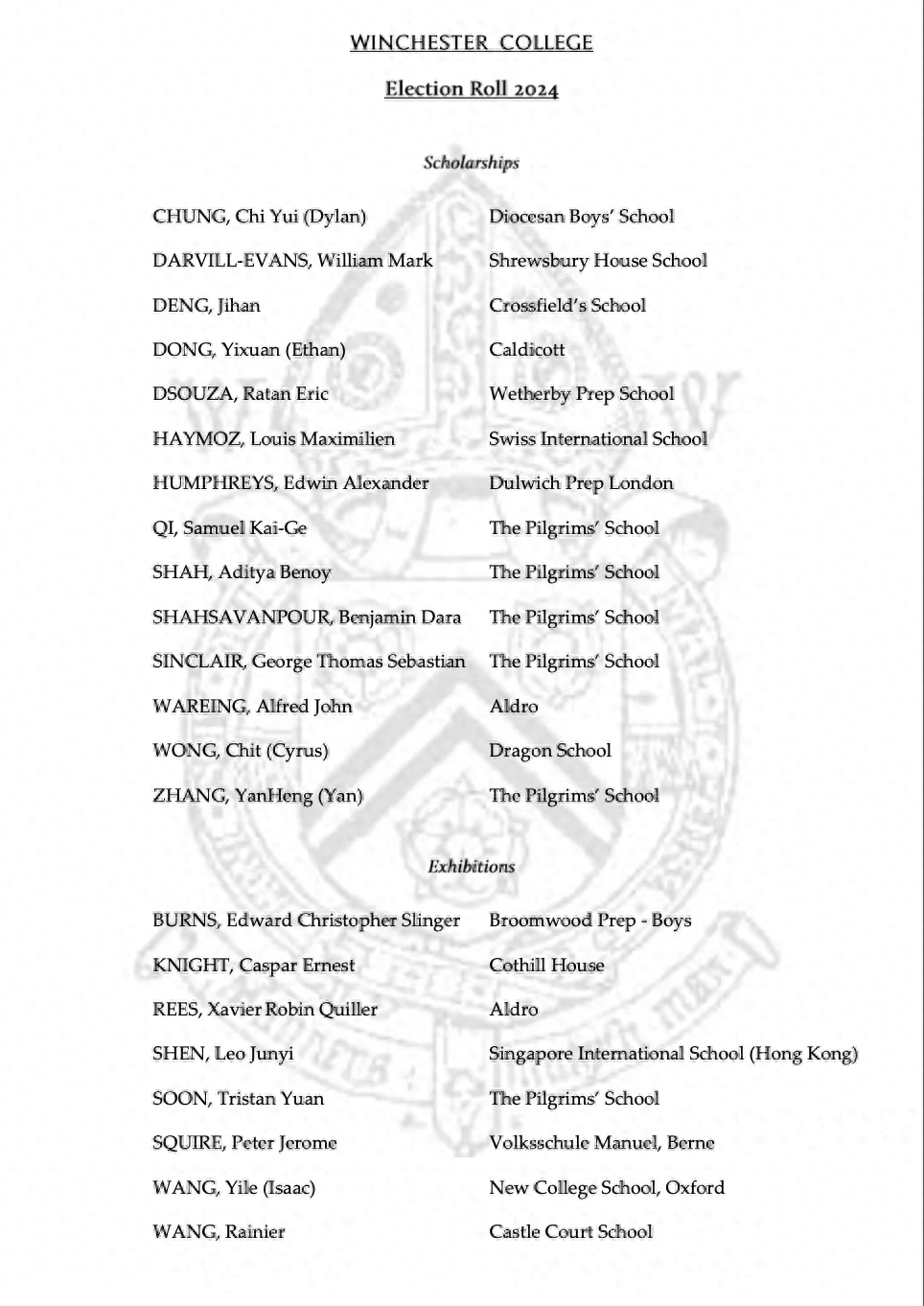 WINCHESTER COLLEGE

Election Roll 2024

Scholarships

| | |
|---|---|
| CHUNG, Chi Yui (Dylan) | Diocesan Boys' School |
| DARVILL-EVANS, William Mark | Shrewsbury House School |
| DENG, Jihan | Crossfield's School |
| DONG, Yixuan (Ethan) | Caldicott |
| DSOUZA, Ratan Eric | Wetherby Prep School |
| HAYMOZ, Louis Maximilien | Swiss International School |
| HUMPHREYS, Edwin Alexander | Dulwich Prep London |
| QI, Samuel Kai-Ge | The Pilgrims' School |
| SHAH, Aditya Benoy | The Pilgrims' School |
| SHAHSAVANPOUR, Benjamin Dara | The Pilgrims' School |
| SINCLAIR, George Thomas Sebastian | The Pilgrims' School |
| WAREING, Alfred John | Aldro |
| WONG, Chit (Cyrus) | Dragon School |
| ZHANG, YanHeng (Yan) | The Pilgrims' School |

Exhibitions

| | |
|---|---|
| BURNS, Edward Christopher Slinger | Broomwood Prep - Boys |
| KNIGHT, Caspar Ernest | Cothill House |
| REES, Xavier Robin Quiller | Aldro |
| SHEN, Leo Junyi | Singapore International School (Hong Kong) |
| SOON, Tristan Yuan | The Pilgrims' School |
| SQUIRE, Peter Jerome | Volksschule Manuel, Berne |
| WANG, Yile (Isaac) | New College School, Oxford |
| WANG, Rainier | Castle Court School |